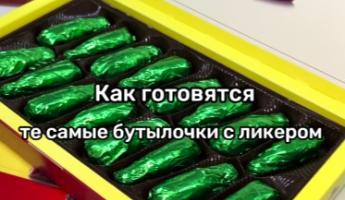 Как готовятся

те самые бутылочки с ликером